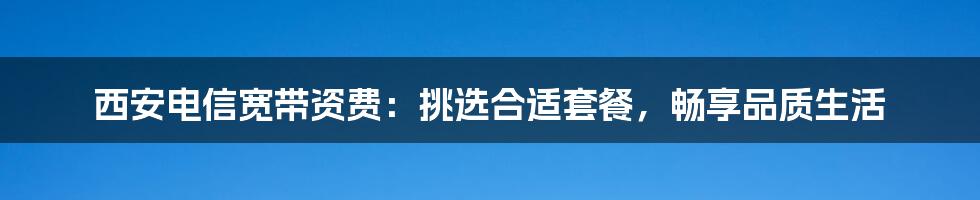 西安电信宽带资费：挑选合适套餐，畅享品质生活